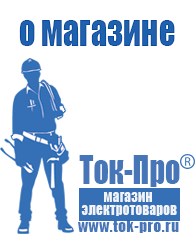 о магазине

Ток-Про®

магазин электротоваров

www.tok-pro.ru